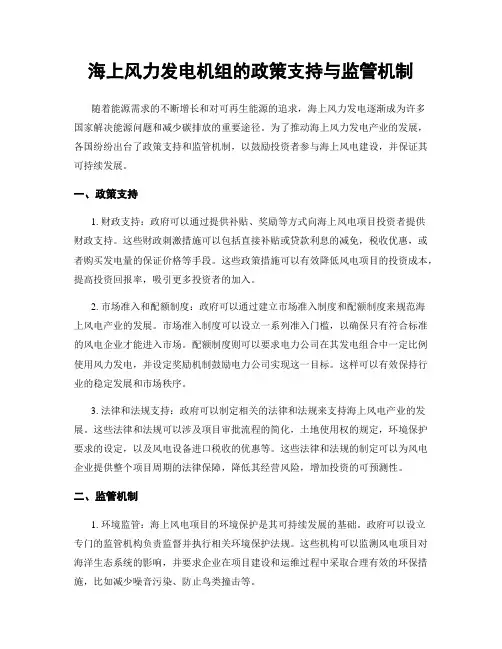 海上风力发电机组的政策支持与监管机制

随着能源需求的不断增长和对可再生能源的追求，海上风力发电逐渐成为许多国家解决能源问题和减少碳排放的重要途径。为了推动海上风力发电产业的发展，各国纷纷出台了政策支持和监管机制，以鼓励投资者参与海上风电建设，并保证其可持续发展。

一、政策支持

1. 财政支持：政府可以通过提供补贴、奖励等方式向海上风电项目投资者提供财政支持。这些财政刺激措施可以包括直接补贴或贷款利息的减免，税收优惠，或者购买发电量的保证价格等手段。这些政策措施可以有效降低风电项目的投资成本，提高投资回报率，吸引更多投资者的加入。

2. 市场准入和配额制度：政府可以通过建立市场准入制度和配额制度来规范海上风电产业的发展。市场准入制度可以设立一系列准入门槛，以确保只有符合标准的风电企业才能进入市场。配额制度则可以要求电力公司在其发电组合中一定比例使用风力发电，并设定奖励机制鼓励电力公司实现这一目标。这样可以有效保持行业的稳定发展和市场秩序。

3. 法律和法规支持：政府可以制定相关的法律和法规来支持海上风电产业的发展。这些法律和法规可以涉及项目审批流程的简化，土地使用权的规定，环境保护要求的设定，以及风电设备进口税收的优惠等。这些法律和法规的制定可以为风电企业提供整个项目周期的法律保障，降低其经营风险，增加投资的可预测性。

二、监管机制

1. 环境监管：海上风电项目的环境保护是其可持续发展的基础。政府可以设立专门的监管机构负责监督并执行相关环境保护法规。这些机构可以监测风电项目对海洋生态系统的影响，并要求企业在项目建设和运维过程中采取合理有效的环保措施，比如减少噪音污染、防止鸟类撞击等。